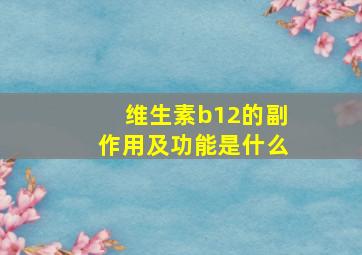 维生素b12的副作用及功能是什么